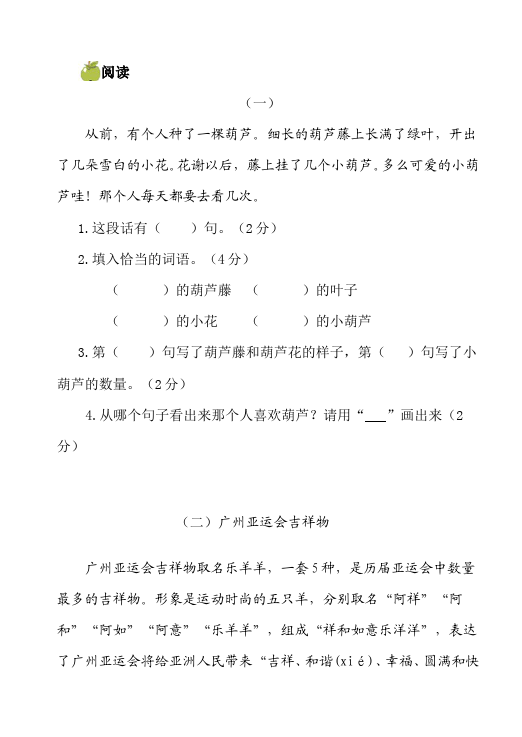 阅读

（一）

从前，有个人种了一棵葫芦。细长的葫芦藤上长满了绿叶，开出了几朵雪白的小花。花谢以后，藤上挂了几个小葫芦。多么可爱的小葫芦哇！那个人每天都要去看几次。

1.这段话有（　　）句。（2分）

2.填入恰当的词语。（4分）

（　　　）的葫芦藤　（　　　）的叶子

（　　　）的小花　（　　　）的小葫芦

3.第（　　）句写了葫芦藤和葫芦花的样子，第（　　）句写了小葫芦的数量。（2分）

4.从哪个句子看出来那个人喜欢葫芦？请用“___”画出来（2分）

（二）广州亚运会吉祥物

广州亚运会吉祥物取名乐羊羊，一套5种，是历届亚运会中数量最多的吉祥物。形象是运动时尚的五只羊，分别取名“阿祥”“阿和”“阿如”“阿意”“乐羊羊”，组成“祥和如意乐洋洋”，表达了广州亚运会将给亚洲人民带来“吉祥、和谐(xié)、幸福、圆满和快